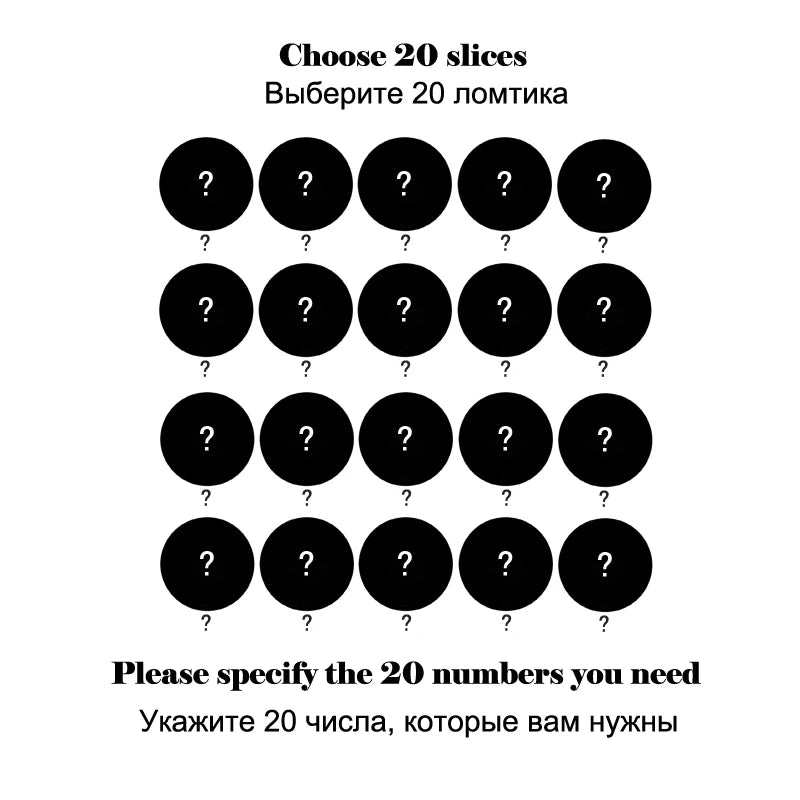 Choose 20 slices
Выберите 20 ломтика

? ? ? ? ?
? ? ? ? ?

? ? ? ? ?
? ? ? ? ?

? ? ? ? ?
? ? ? ? ?

? ? ? ? ?
? ? ? ? ?

Please specify the 20 numbers you need
Укажите 20 числа, которые вам нужны